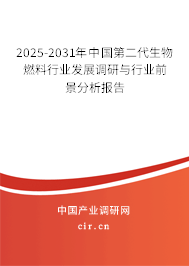 2025-2031年中国第二代生物燃料行业发展调研与行业前景分析报告

中国产业调研网

cir.cn